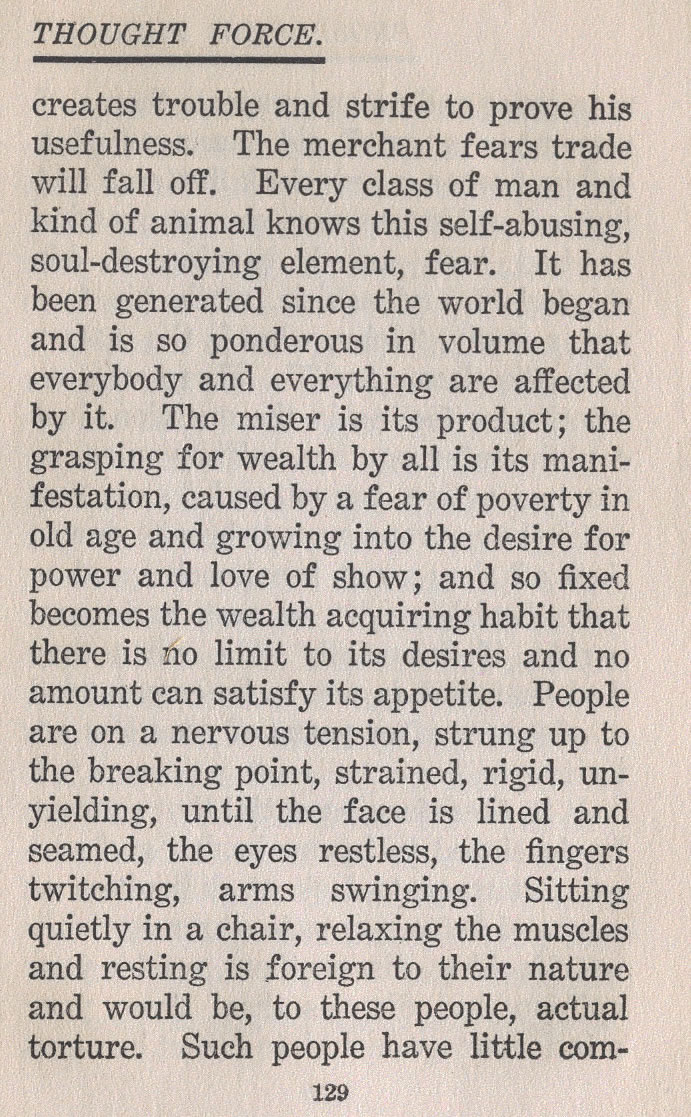 THOUGHT FORCE.

creates trouble and strife to prove his usefulness. The merchant fears trade will fall off. Every class of man and kind of animal knows this self-abusing, soul-destroying element, fear. It has been generated since the world began and is so ponderous in volume that everybody and everything are affected by it. The miser is its product; the grasping for wealth by all is its manifestation, caused by a fear of poverty in old age and growing into the desire for power and love of show; and so fixed becomes the wealth acquiring habit that there is no limit to its desires and no amount can satisfy its appetite. People are on a nervous tension, strung up to the breaking point, strained, rigid, unyielding, until the face is lined and seamed, the eyes restless, the fingers twitching, arms swinging. Sitting quietly in a chair, relaxing the muscles and resting is foreign to their nature and would be, to these people, actual torture. Such people have little com-

129